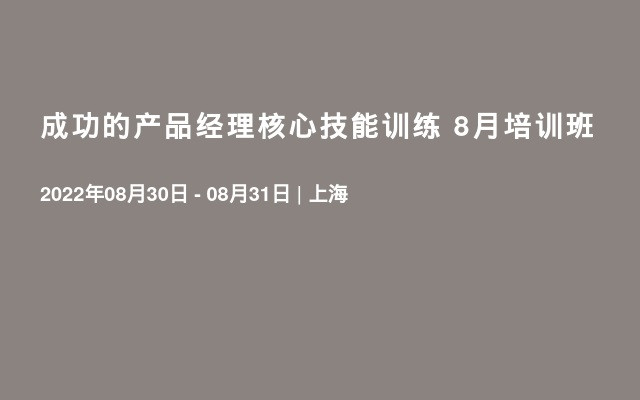 成功的产品经理核心技能训练 8月培训班

2022年08月30日 - 08月31日 | 上海